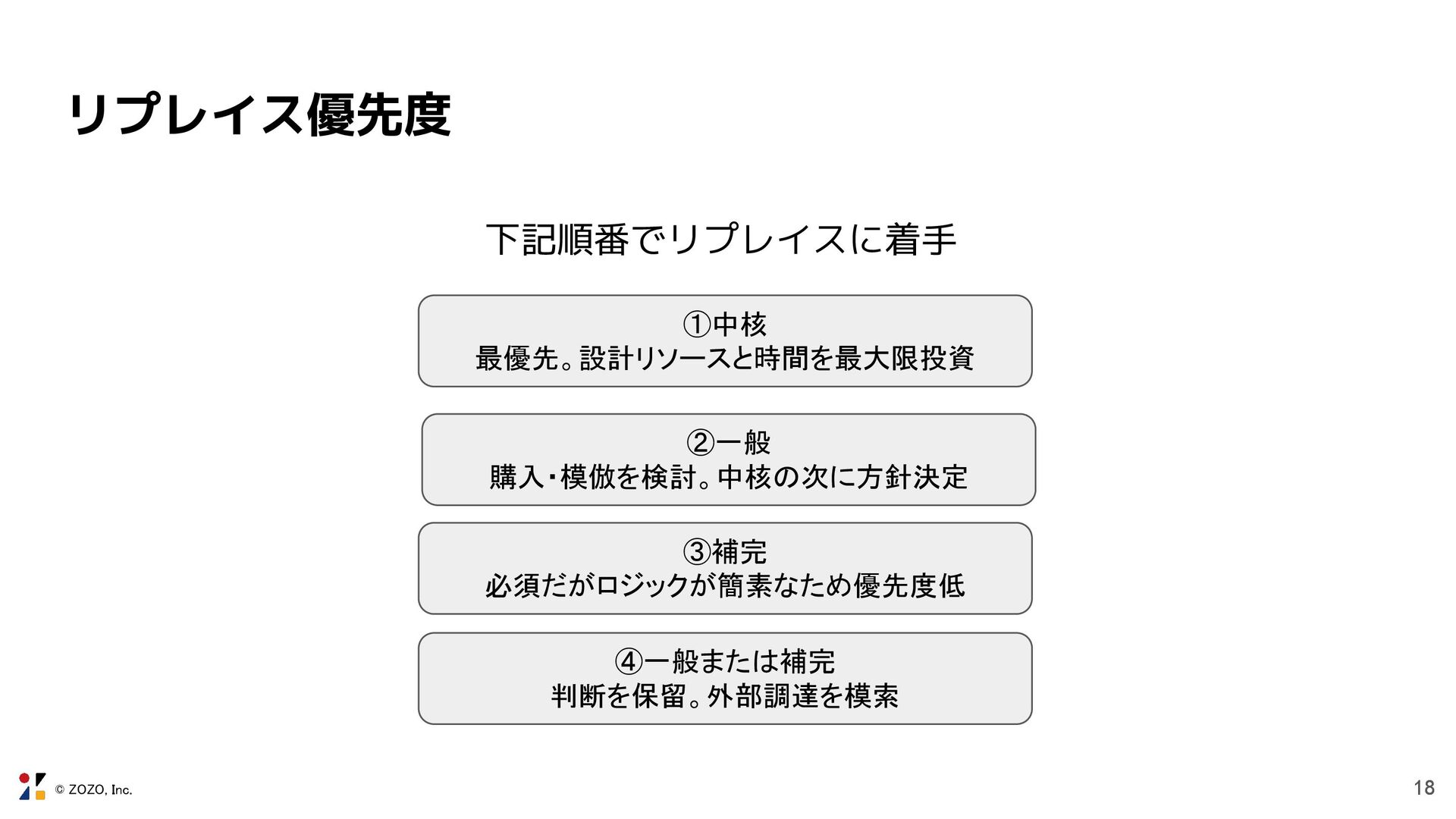 リプレイス優先度

下記順番でリプレイスに着手

①中核
最優先。設計リソースと時間を最大限投資

②一般
購入・模倣を検討。中核の次に方針決定

③補完
必須だがロジックが簡素なため優先度低

④一般または補完
判断を保留。外部調達を模索

© ZOZO, Inc.

18